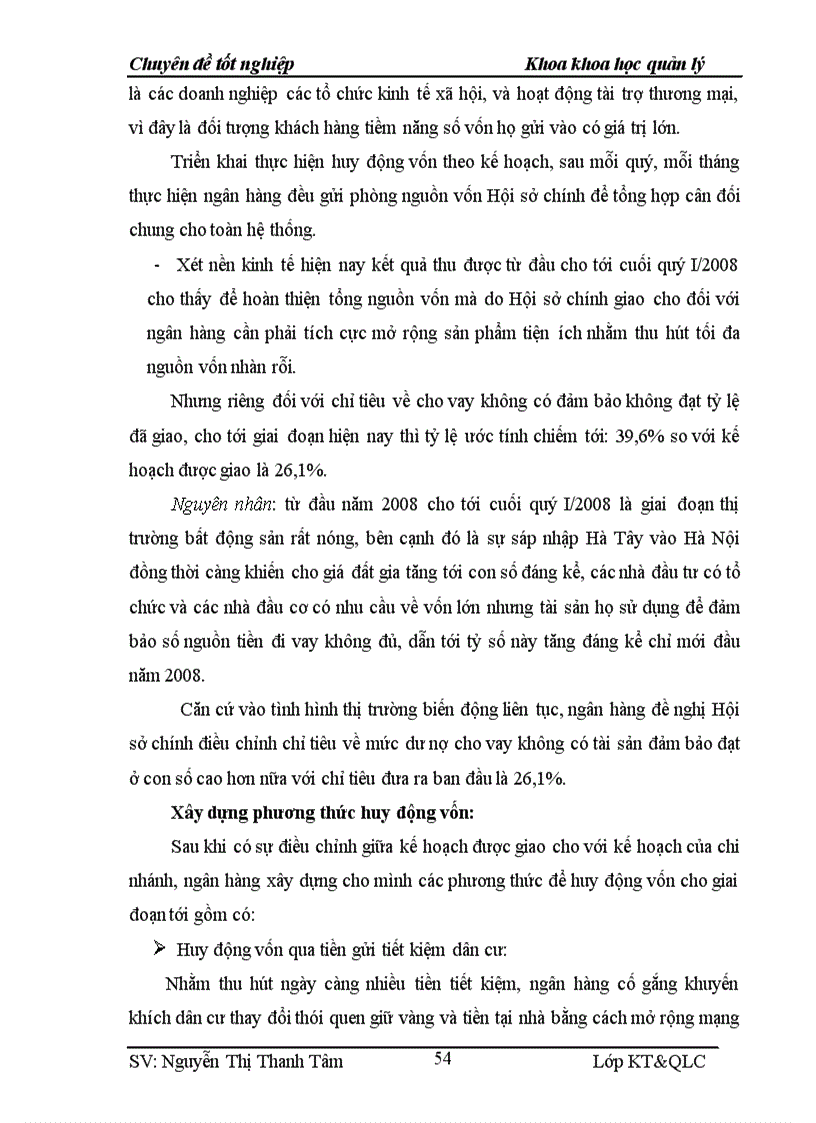 Chuyên đề tốt nghiệp Khoa khoa học quản lý

là các doanh nghiệp các tổ chức kinh tế xã hội, và hoạt động tài trợ thương mại, vì đây là đối tượng khách hàng tiềm năng số vốn họ gửi vào có giá trị lớn.

Triển khai thực hiện huy động vốn theo kế hoạch, sau mỗi quý, mỗi tháng thực hiện ngân hàng đều gửi phòng nguồn vốn Hội sở chính để tổng hợp cân đối chung cho toàn hệ thống.

- Xét nền kinh tế hiện nay kết quả thu được từ đầu cho tới cuối quý I/2008 cho thấy để hoàn thiện tổng nguồn vốn mà do Hội sở chính giao cho đối với ngân hàng cần phải tích cực mở rộng sản phẩm tiện ích nhằm thu hút tối đa nguồn vốn nhàn rỗi.

Nhưng riêng đối với chỉ tiêu về cho vay không có đảm bảo không đạt tỷ lệ đã giao, cho tới giai đoạn hiện nay thì tỷ lệ ước tính chiếm tới: 39,6% so với kế hoạch được giao là 26,1%.

Nguyên nhân: từ đầu năm 2008 cho tới cuối quý I/2008 là giai đoạn thị trường bất động sản rất nóng, bên cạnh đó là sự sáp nhập Hà Tây vào Hà Nội đồng thời càng khiến cho giá đất gia tăng tới con số đáng kể, các nhà đầu tư có tổ chức và các nhà đầu cơ có nhu cầu về vốn lớn nhưng tài sản họ sử dụng để đảm bảo số nguồn tiền đi vay không đủ, dẫn tới tỷ số này tăng đáng kể chỉ mới đầu năm 2008.

Căn cứ vào tình hình thị trường biến động liên tục, ngân hàng đề nghị Hội sở chính điều chỉnh chỉ tiêu về mức dư nợ cho vay không có tài sản đảm bảo đạt ở con số cao hơn nữa với chỉ tiêu đưa ra ban đầu là 26,1%.

Xây dựng phương thức huy động vốn:

Sau khi có sự điều chỉnh giữa kế hoạch được giao cho với kế hoạch của chi nhánh, ngân hàng xây dựng cho mình các phương thức để huy động vốn cho giai đoạn tới gồm có:

➢ Huy động vốn qua tiền gửi tiết kiệm dân cư:

Nhằm thu hút ngày càng nhiều tiền tiết kiệm, ngân hàng cố gắng khuyến khích dân cư thay đổi thói quen giữ vàng và tiền tại nhà bằng cách mở rộng mạng

SV: Nguyễn Thị Thanh Tâm 54 Lớp KT&QLC